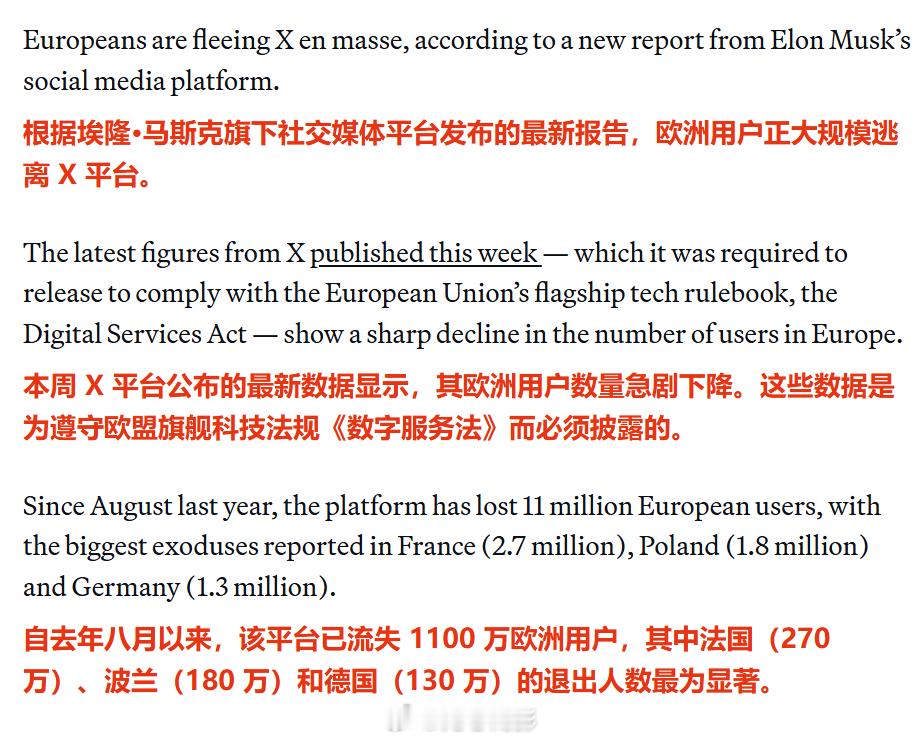 Europeans are fleeing X en masse, according to a new report from Elon Musk's social media platform.

根据埃隆·马斯克旗下社交媒体平台发布的最新报告，欧洲用户正大规模逃离 X 平台。

The latest figures from X published this week — which it was required to release to comply with the European Union's flagship tech rulebook, the Digital Services Act — show a sharp decline in the number of users in Europe.

本周 X 平台公布的最新数据显示，其欧洲用户数量急剧下降。这些数据是为遵守欧盟旗舰科技法规《数字服务法》而必须披露的。

Since August last year, the platform has lost 11 million European users, with the biggest exoduses reported in France (2.7 million), Poland (1.8 million) and Germany (1.3 million).

自去年八月以来，该平台已流失 1100 万欧洲用户，其中法国（270 万）、波兰（180 万）和德国（130 万）的退出人数最为显著。